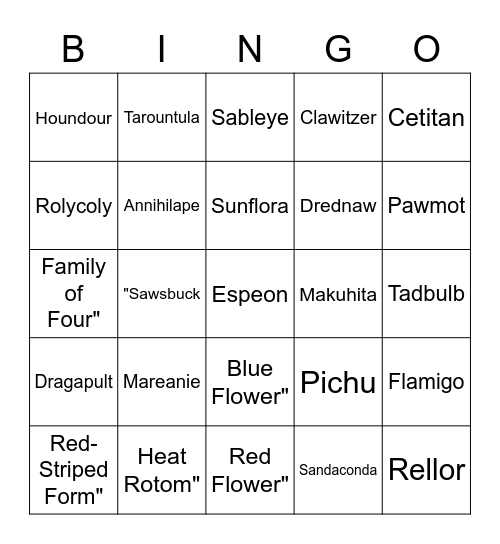 | B | I | N | G | O |
|---|---|---|---|---|
| Houndour | Tarountula | Sableye | Clawitzer | Cetitan |
| Rolycoly | Annihilape | Sunflora | Drednaw | Pawmot |
| Family of Four" | "Sawsbuck | Espeon | Makuhita | Tadbulb |
| Dragapult | Mareanie | Blue Flower" | Pichu | Flamigo |
| Red-Striped Form" | Heat Rotom" | Red Flower" | Sandaconda | Rellor |